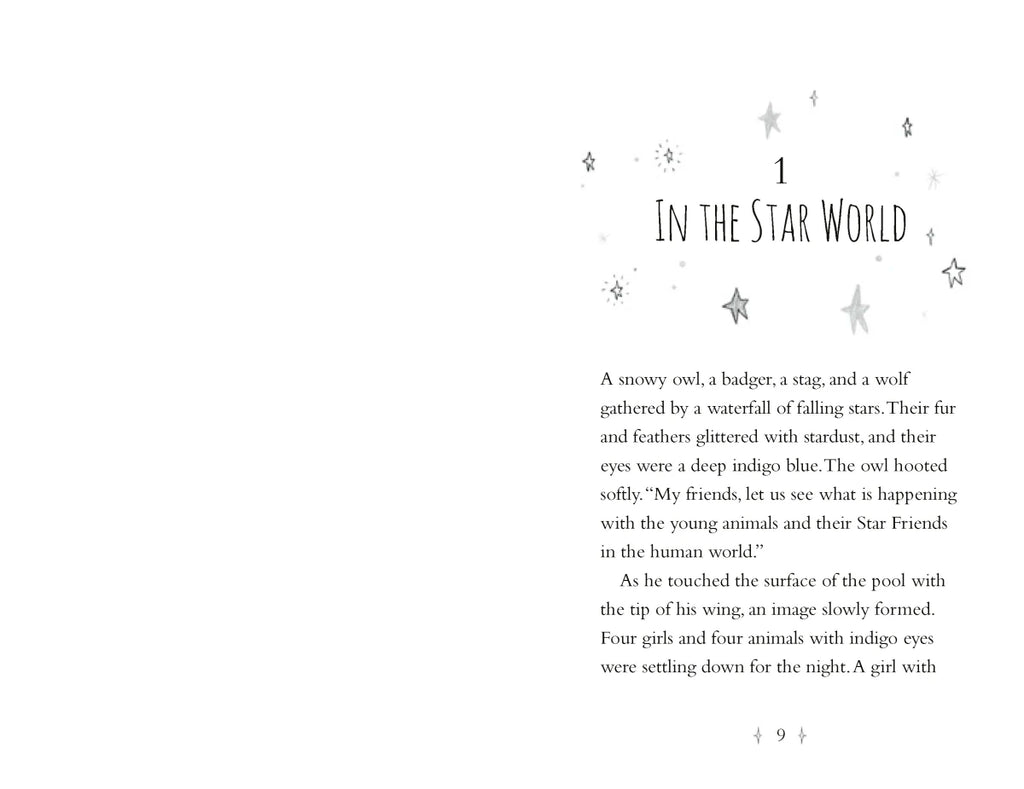 1
IN THE STAR WORLD

A snowy owl, a badger, a stag, and a wolf gathered by a waterfall of falling stars. Their fur and feathers glittered with stardust, and their eyes were a deep indigo blue. The owl hooted softly. "My friends, let us see what is happening with the young animals and their Star Friends in the human world."

As he touched the surface of the pool with the tip of his wing, an image slowly formed. Four girls and four animals with indigo eyes were settling down for the night. A girl with

9